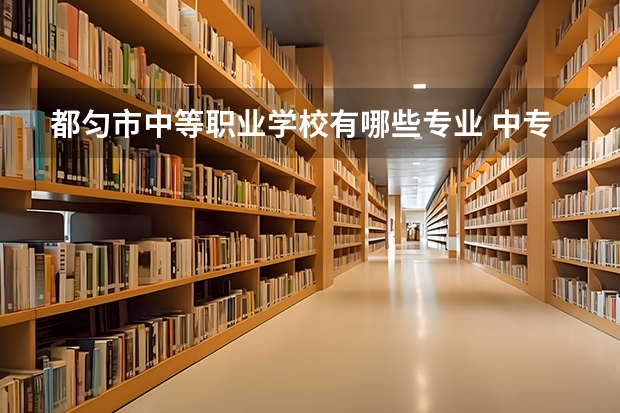 都匀市中等职业学校有哪些专业 中专